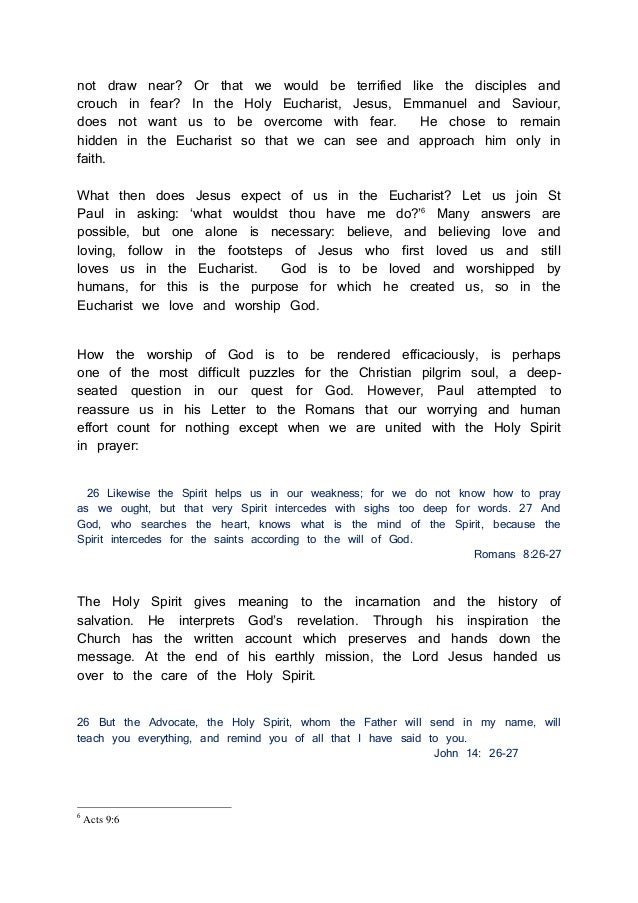 not draw near? Or that we would be terrified like the disciples and crouch in fear? In the Holy Eucharist, Jesus, Emmanuel and Saviour, does not want us to be overcome with fear. He chose to remain hidden in the Eucharist so that we can see and approach him only in faith.

What then does Jesus expect of us in the Eucharist? Let us join St Paul in asking: 'what wouldst thou have me do?'$^6$ Many answers are possible, but one alone is necessary: believe, and believing love and loving, follow in the footsteps of Jesus who first loved us and still loves us in the Eucharist. God is to be loved and worshipped by humans, for this is the purpose for which he created us, so in the Eucharist we love and worship God.

How the worship of God is to be rendered efficaciously, is perhaps one of the most difficult puzzles for the Christian pilgrim soul, a deep-seated question in our quest for God. However, Paul attempted to reassure us in his Letter to the Romans that our worrying and human effort count for nothing except when we are united with the Holy Spirit in prayer:

26 Likewise the Spirit helps us in our weakness; for we do not know how to pray as we ought, but that very Spirit intercedes with sighs too deep for words. 27 And God, who searches the heart, knows what is the mind of the Spirit, because the Spirit intercedes for the saints according to the will of God.
Romans 8:26-27

The Holy Spirit gives meaning to the incarnation and the history of salvation. He interprets God's revelation. Through his inspiration the Church has the written account which preserves and hands down the message. At the end of his earthly mission, the Lord Jesus handed us over to the care of the Holy Spirit.

26 But the Advocate, the Holy Spirit, whom the Father will send in my name, will teach you everything, and remind you of all that I have said to you.
John 14: 26-27

$^6$ Acts 9:6